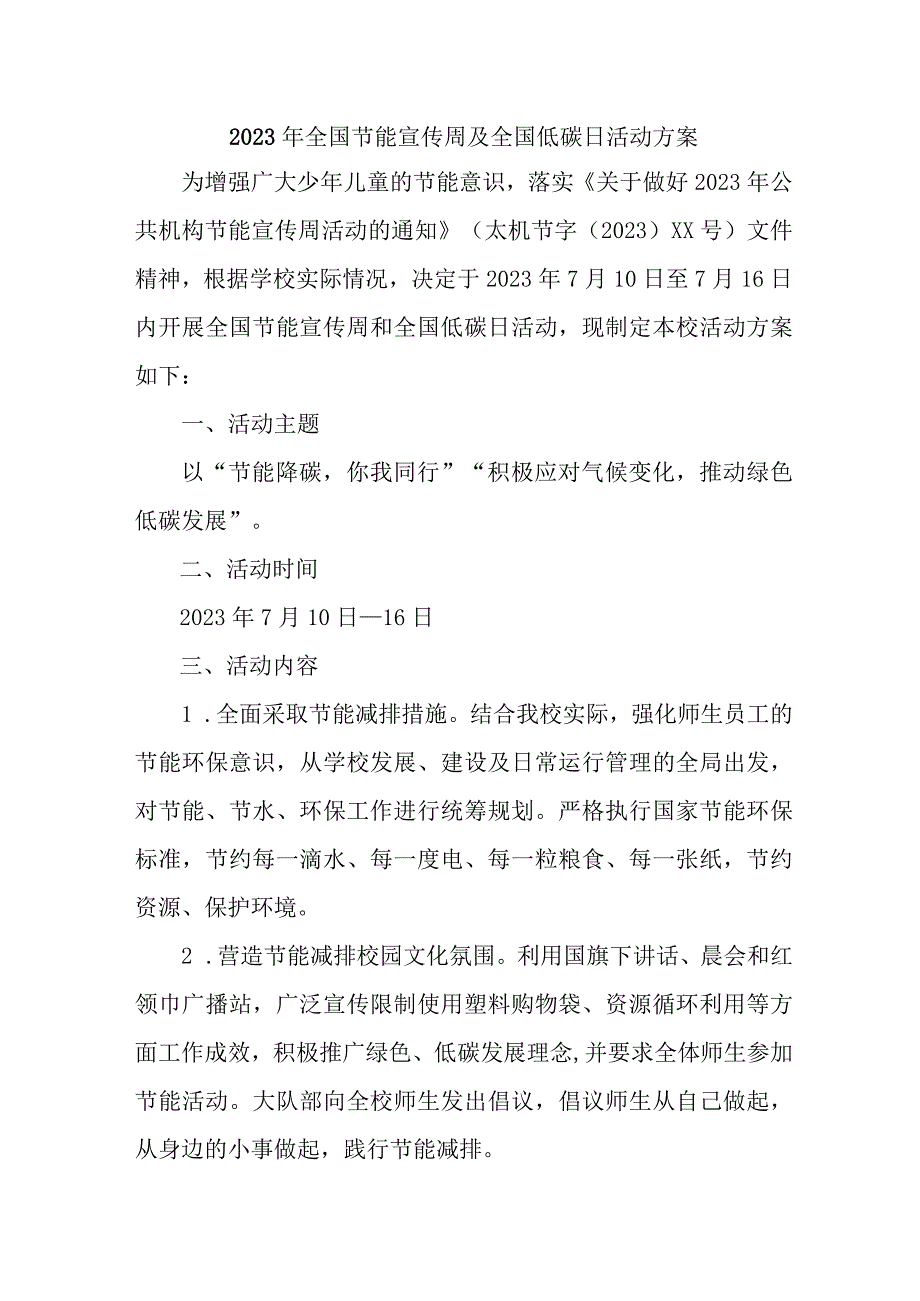 2023年全国节能宣传周及全国低碳日活动方案

为增强广大少年儿童的节能意识，落实《关于做好2023年公共机构节能宣传周活动的通知》（太机节字（2023）XX号）文件精神，根据学校实际情况，决定于2023年7月10日至7月16日内开展全国节能宣传周和全国低碳日活动，现制定本校活动方案如下：

一、活动主题

以“节能降碳，你我同行”“积极应对气候变化，推动绿色低碳发展”。

二、活动时间

2023年7月10日—16日

三、活动内容

1．全面采取节能减排措施。结合我校实际，强化师生员工的节能环保意识，从学校发展、建设及日常运行管理的全局出发，对节能、节水、环保工作进行统筹规划。严格执行国家节能环保标准，节约每一滴水、每一度电、每一粒粮食、每一张纸，节约资源、保护环境。

2．营造节能减排校园文化氛围。利用国旗下讲话、晨会和红领巾广播站，广泛宣传限制使用塑料购物袋、资源循环利用等方面工作成效，积极推广绿色、低碳发展理念,并要求全体师生参加节能活动。大队部向全校师生发出倡议，倡议师生从自己做起，从身边的小事做起，践行节能减排。